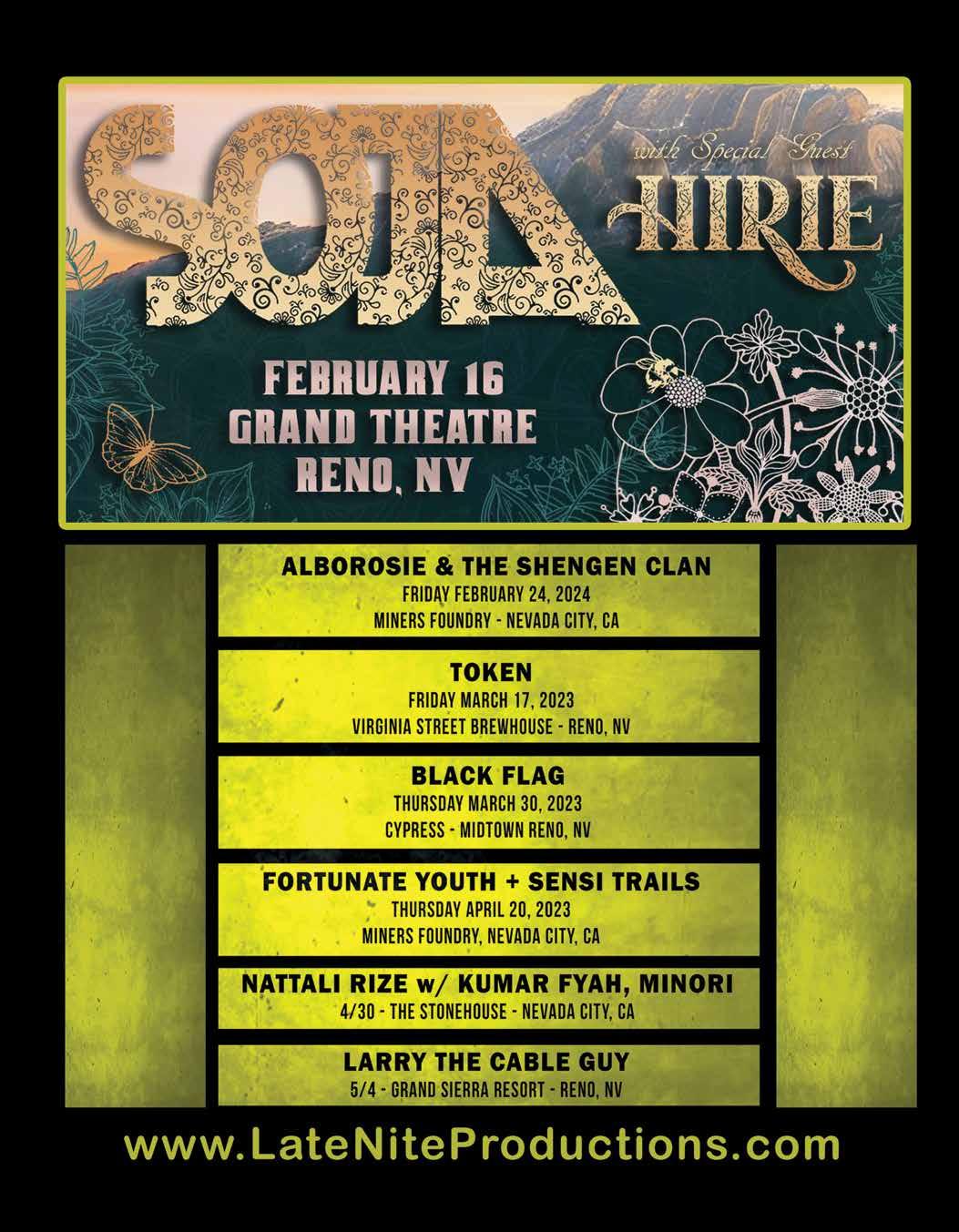 SOJA

with Special Guest

HIRIE

FEBRUARY 16
GRAND THEATRE
RENO, NV

ALBOROSIE & THE SHENGEN CLAN
FRIDAY FEBRUARY 24, 2024
MINERS FOUNDRY - NEVADA CITY, CA

TOKEN
FRIDAY MARCH 17, 2023
VIRGINIA STREET BREWHOUSE - RENO, NV

BLACK FLAG
THURSDAY MARCH 30, 2023
CYPRESS - MIDTOWN RENO, NV

FORTUNATE YOUTH + SENSI TRAILS
THURSDAY APRIL 20, 2023
MINERS FOUNDRY, NEVADA CITY, CA

NATTALI RIZE w/ KUMAR FYAH, MINORI
4/30 - THE STONEHOUSE - NEVADA CITY, CA

LARRY THE CABLE GUY
5/4 - GRAND SIERRA RESORT - RENO, NV

www.LateNiteProductions.com